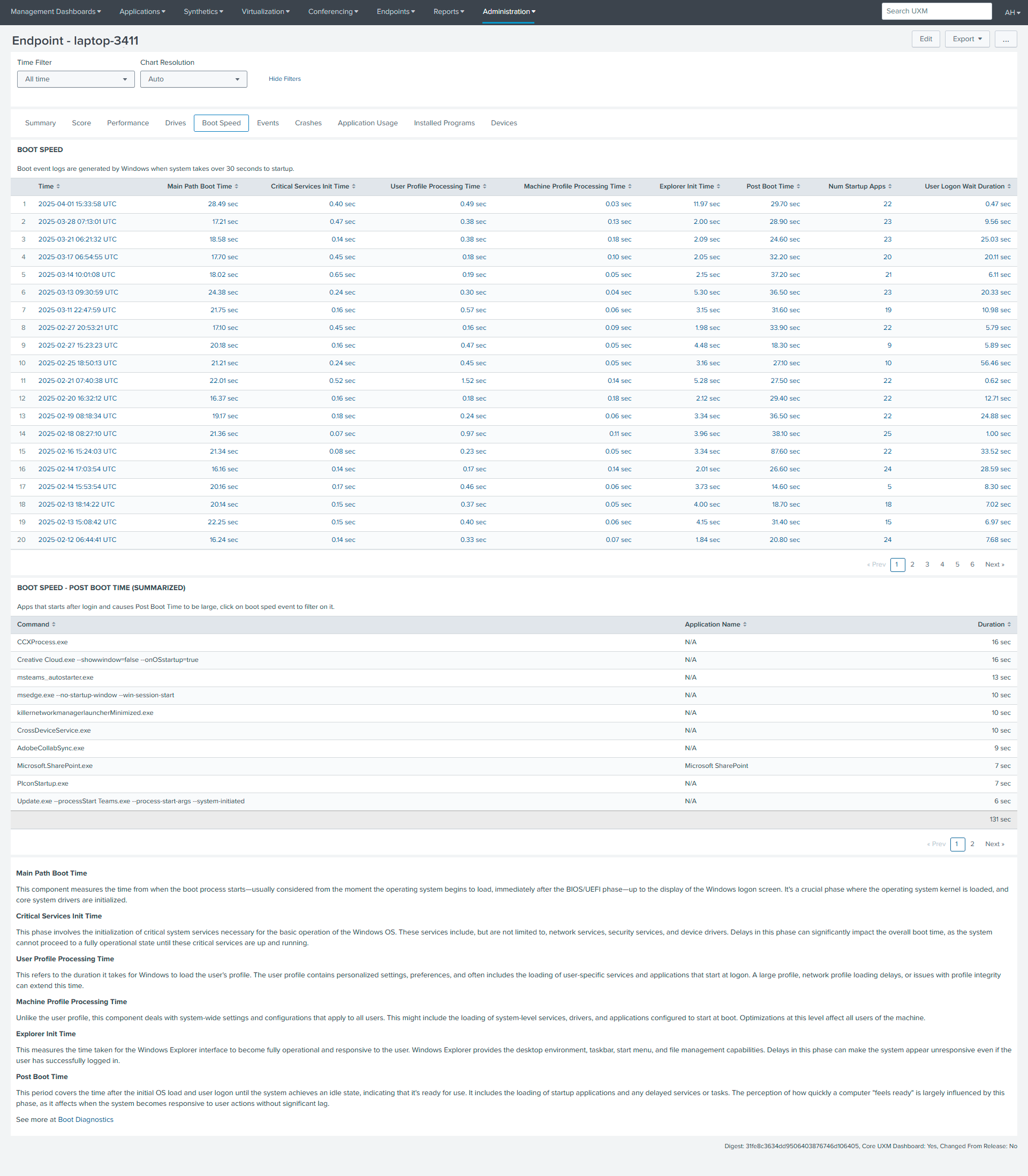 Management Dashboards ▾ Applications ▾ Synthetics ▾ Virtualization ▾ Conferencing ▾ Endpoints ▾ Reports ▾ Administration ▾ Search UXM AH ▾

Endpoint - laptop-3411

Edit Export ▾ ...

Time Filter
All time

Chart Resolution
Auto

Hide Filters

Summary Score Performance Drives Boot Speed Events Crashes Application Usage Installed Programs Devices

BOOT SPEED

Boot event logs are generated by Windows when system takes over 30 seconds to startup.

| | Time | Main Path Boot Time | Critical Services Init Time | User Profile Processing Time | Machine Profile Processing Time | Explorer Init Time | Post Boot Time | Num Startup Apps | User Logon Wait Duration |
|---|---|---|---|---|---|---|---|---|---|
| 1 | 2025-04-01 15:33:58 UTC | 28.49 sec | 0.40 sec | 0.49 sec | 0.03 sec | 11.97 sec | 29.70 sec | 22 | 0.47 sec |
| 2 | 2025-03-28 07:13:01 UTC | 17.21 sec | 0.47 sec | 0.38 sec | 0.13 sec | 2.00 sec | 28.90 sec | 23 | 9.56 sec |
| 3 | 2025-03-21 06:21:32 UTC | 18.58 sec | 0.14 sec | 0.38 sec | 0.18 sec | 2.09 sec | 24.60 sec | 23 | 25.03 sec |
| 4 | 2025-03-17 06:54:55 UTC | 17.70 sec | 0.45 sec | 0.18 sec | 0.10 sec | 2.05 sec | 32.20 sec | 20 | 20.11 sec |
| 5 | 2025-03-14 10:01:08 UTC | 18.02 sec | 0.65 sec | 0.19 sec | 0.05 sec | 2.15 sec | 37.20 sec | 21 | 6.11 sec |
| 6 | 2025-03-13 09:30:59 UTC | 24.38 sec | 0.24 sec | 0.30 sec | 0.04 sec | 5.30 sec | 36.50 sec | 23 | 20.33 sec |
| 7 | 2025-03-11 22:47:59 UTC | 21.75 sec | 0.16 sec | 0.57 sec | 0.06 sec | 3.15 sec | 31.60 sec | 19 | 10.98 sec |
| 8 | 2025-02-27 20:53:21 UTC | 17.10 sec | 0.45 sec | 0.16 sec | 0.09 sec | 1.98 sec | 33.90 sec | 22 | 5.79 sec |
| 9 | 2025-02-27 15:23:23 UTC | 20.18 sec | 0.16 sec | 0.47 sec | 0.05 sec | 4.48 sec | 18.30 sec | 9 | 5.89 sec |
| 10 | 2025-02-25 18:50:13 UTC | 21.21 sec | 0.24 sec | 0.45 sec | 0.05 sec | 3.16 sec | 27.10 sec | 10 | 56.46 sec |
| 11 | 2025-02-21 07:40:38 UTC | 22.01 sec | 0.52 sec | 1.52 sec | 0.14 sec | 5.28 sec | 27.50 sec | 22 | 0.62 sec |
| 12 | 2025-02-20 16:32:12 UTC | 16.37 sec | 0.16 sec | 0.18 sec | 0.18 sec | 2.12 sec | 29.40 sec | 22 | 12.71 sec |
| 13 | 2025-02-19 08:18:34 UTC | 19.17 sec | 0.18 sec | 0.24 sec | 0.06 sec | 3.34 sec | 36.50 sec | 22 | 24.88 sec |
| 14 | 2025-02-18 08:27:10 UTC | 21.36 sec | 0.07 sec | 0.97 sec | 0.11 sec | 3.96 sec | 38.10 sec | 25 | 1.00 sec |
| 15 | 2025-02-16 15:24:03 UTC | 21.34 sec | 0.08 sec | 0.23 sec | 0.05 sec | 3.34 sec | 87.60 sec | 22 | 33.52 sec |
| 16 | 2025-02-14 17:03:54 UTC | 16.16 sec | 0.14 sec | 0.17 sec | 0.14 sec | 2.01 sec | 26.60 sec | 24 | 28.59 sec |
| 17 | 2025-02-14 15:53:54 UTC | 20.16 sec | 0.17 sec | 0.46 sec | 0.06 sec | 3.73 sec | 14.60 sec | 5 | 8.30 sec |
| 18 | 2025-02-13 18:14:22 UTC | 20.14 sec | 0.15 sec | 0.37 sec | 0.05 sec | 4.00 sec | 18.70 sec | 18 | 7.02 sec |
| 19 | 2025-02-13 15:08:42 UTC | 22.25 sec | 0.15 sec | 0.40 sec | 0.06 sec | 4.15 sec | 31.40 sec | 15 | 6.97 sec |
| 20 | 2025-02-12 06:44:41 UTC | 16.24 sec | 0.14 sec | 0.33 sec | 0.07 sec | 1.84 sec | 20.80 sec | 24 | 7.68 sec |

« Prev 1 2 3 4 5 6 Next »

BOOT SPEED - POST BOOT TIME (SUMMARIZED)

Apps that starts after login and causes Post Boot Time to be large, click on boot sped event to filter on it.

| Command | Application Name | Duration |
|---|---|---|
| CCXProcess.exe | N/A | 16 sec |
| Creative Cloud.exe --showwindow=false --onOSstartup=true | N/A | 16 sec |
| msteams_autostarter.exe | N/A | 13 sec |
| msedge.exe --no-startup-window --win-session-start | N/A | 10 sec |
| killernetworkmanagerlauncherMinimized.exe | N/A | 10 sec |
| CrossDeviceService.exe | N/A | 10 sec |
| AdobeCollabSync.exe | N/A | 9 sec |
| Microsoft.SharePoint.exe | Microsoft SharePoint | 7 sec |
| PIconStartup.exe | N/A | 7 sec |
| Update.exe --processStart Teams.exe --process-start-args --system-initiated | N/A | 6 sec |
| | | 131 sec |

« Prev 1 2 Next »

Main Path Boot Time

This component measures the time from when the boot process starts—usually considered from the moment the operating system begins to load, immediately after the BIOS/UEFI phase—up to the display of the Windows logon screen. It's a crucial phase where the operating system kernel is loaded, and core system drivers are initialized.

Critical Services Init Time

This phase involves the initialization of critical system services necessary for the basic operation of the Windows OS. These services include, but are not limited to, network services, security services, and device drivers. Delays in this phase can significantly impact the overall boot time, as the system cannot proceed to a fully operational state until these critical services are up and running.

User Profile Processing Time

This refers to the duration it takes for Windows to load the user's profile. The user profile contains personalized settings, preferences, and often includes the loading of user-specific services and applications that start at logon. A large profile, network profile loading delays, or issues with profile integrity can extend this time.

Machine Profile Processing Time

Unlike the user profile, this component deals with system-wide settings and configurations that apply to all users. This might include the loading of system-level services, drivers, and applications configured to start at boot. Optimizations at this level affect all users of the machine.

Explorer Init Time

This measures the time taken for the Windows Explorer interface to become fully operational and responsive to the user. Windows Explorer provides the desktop environment, taskbar, start menu, and file management capabilities. Delays in this phase can make the system appear unresponsive even if the user has successfully logged in.

Post Boot Time

This period covers the time after the initial OS load and user logon until the system achieves an idle state, indicating that it's ready for use. It includes the loading of startup applications and any delayed services or tasks. The perception of how quickly a computer "feels ready" is largely influenced by this phase, as it affects when the system becomes responsive to user actions without significant lag.

See more at Boot Diagnostics

Digest: 31fe8c3634dd9506403876746d106405, Core UXM Dashboard: Yes, Changed From Release: No